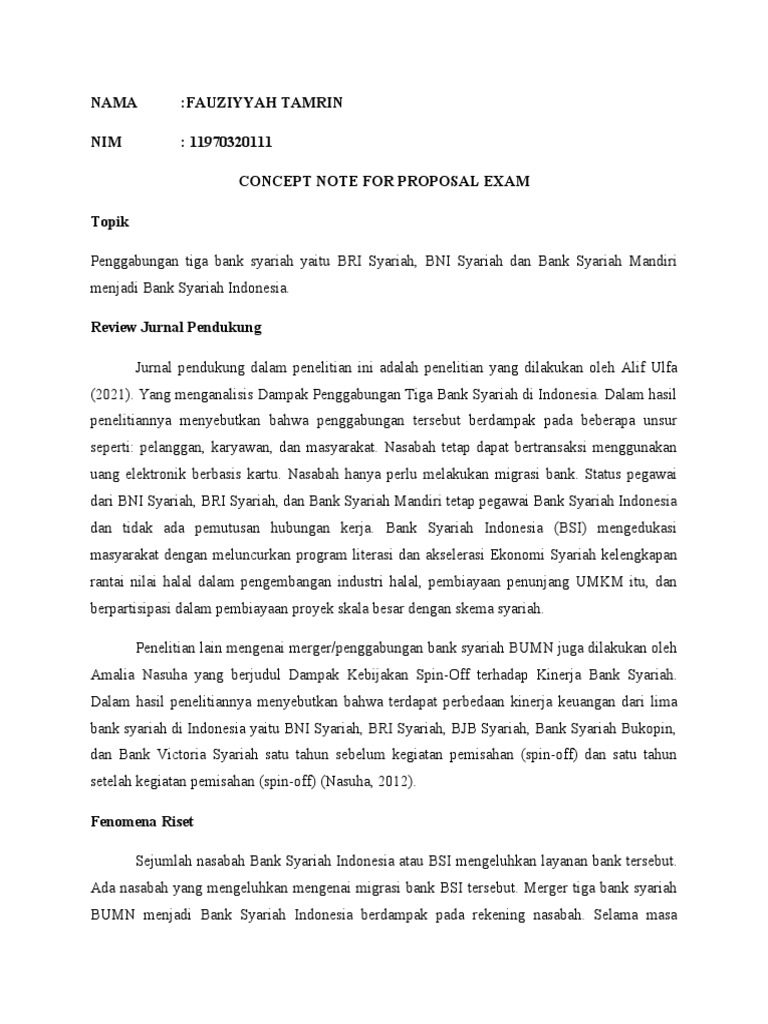 NAMA :FAUZIYYAH TAMRIN

NIM : 11970320111

CONCEPT NOTE FOR PROPOSAL EXAM

Topik

Penggabungan tiga bank syariah yaitu BRI Syariah, BNI Syariah dan Bank Syariah Mandiri menjadi Bank Syariah Indonesia.

Review Jurnal Pendukung

Jurnal pendukung dalam penelitian ini adalah penelitian yang dilakukan oleh Alif Ulfa (2021). Yang menganalisis Dampak Penggabungan Tiga Bank Syariah di Indonesia. Dalam hasil penelitiannya menyebutkan bahwa penggabungan tersebut berdampak pada beberapa unsur seperti: pelanggan, karyawan, dan masyarakat. Nasabah tetap dapat bertransaksi menggunakan uang elektronik berbasis kartu. Nasabah hanya perlu melakukan migrasi bank. Status pegawai dari BNI Syariah, BRI Syariah, dan Bank Syariah Mandiri tetap pegawai Bank Syariah Indonesia dan tidak ada pemutusan hubungan kerja. Bank Syariah Indonesia (BSI) mengedukasi masyarakat dengan meluncurkan program literasi dan akselerasi Ekonomi Syariah kelengkapan rantai nilai halal dalam pengembangan industri halal, pembiayaan penunjang UMKM itu, dan berpartisipasi dalam pembiayaan proyek skala besar dengan skema syariah.

Penelitian lain mengenai merger/penggabungan bank syariah BUMN juga dilakukan oleh Amalia Nasuha yang berjudul Dampak Kebijakan Spin-Off terhadap Kinerja Bank Syariah. Dalam hasil penelitiannya menyebutkan bahwa terdapat perbedaan kinerja keuangan dari lima bank syariah di Indonesia yaitu BNI Syariah, BRI Syariah, BJB Syariah, Bank Syariah Bukopin, dan Bank Victoria Syariah satu tahun sebelum kegiatan pemisahan (spin-off) dan satu tahun setelah kegiatan pemisahan (spin-off) (Nasuha, 2012).

Fenomena Riset

Sejumlah nasabah Bank Syariah Indonesia atau BSI mengeluhkan layanan bank tersebut. Ada nasabah yang mengeluhkan mengenai migrasi bank BSI tersebut. Merger tiga bank syariah BUMN menjadi Bank Syariah Indonesia berdampak pada rekening nasabah. Selama masa